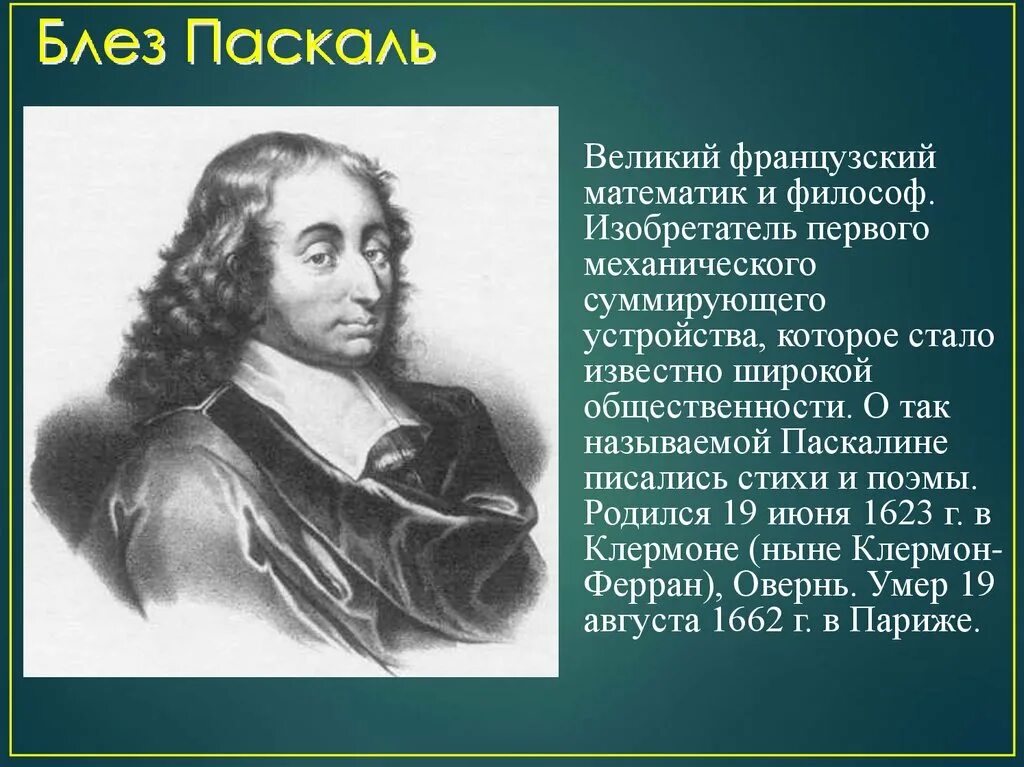 Блез Паскаль

Великий французский математик и философ. Изобретатель первого механического суммирующего устройства, которое стало известно широкой общественности. О так называемой Паскалине писались стихи и поэмы. Родился 19 июня 1623 г. в Клермоне (ныне Клермон-Ферран), Овернь. Умер 19 августа 1662 г. в Париже.